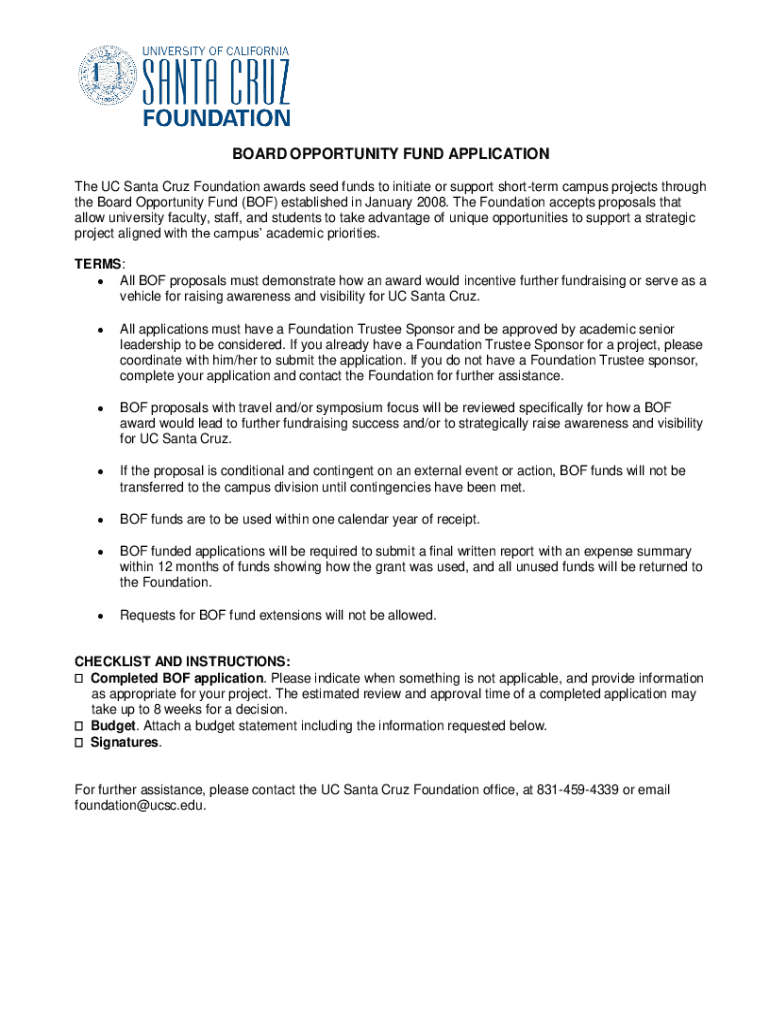 UNIVERSITY OF CALIFORNIA
SANTA CRUZ
FOUNDATION

BOARD OPPORTUNITY FUND APPLICATION

The UC Santa Cruz Foundation awards seed funds to initiate or support short-term campus projects through the Board Opportunity Fund (BOF) established in January 2008. The Foundation accepts proposals that allow university faculty, staff, and students to take advantage of unique opportunities to support a strategic project aligned with the campus' academic priorities.

TERMS:
• All BOF proposals must demonstrate how an award would incentive further fundraising or serve as a vehicle for raising awareness and visibility for UC Santa Cruz.

• All applications must have a Foundation Trustee Sponsor and be approved by academic senior leadership to be considered. If you already have a Foundation Trustee Sponsor for a project, please coordinate with him/her to submit the application. If you do not have a Foundation Trustee sponsor, complete your application and contact the Foundation for further assistance.

• BOF proposals with travel and/or symposium focus will be reviewed specifically for how a BOF award would lead to further fundraising success and/or to strategically raise awareness and visibility for UC Santa Cruz.

• If the proposal is conditional and contingent on an external event or action, BOF funds will not be transferred to the campus division until contingencies have been met.

• BOF funds are to be used within one calendar year of receipt.

• BOF funded applications will be required to submit a final written report with an expense summary within 12 months of funds showing how the grant was used, and all unused funds will be returned to the Foundation.

• Requests for BOF fund extensions will not be allowed.

CHECKLIST AND INSTRUCTIONS:
☐ Completed BOF application. Please indicate when something is not applicable, and provide information as appropriate for your project. The estimated review and approval time of a completed application may take up to 8 weeks for a decision.
☐ Budget. Attach a budget statement including the information requested below.
☐ Signatures.

For further assistance, please contact the UC Santa Cruz Foundation office, at 831-459-4339 or email foundation@ucsc.edu.